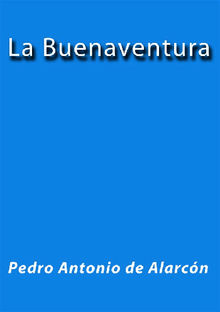 La Buenaventura

Pedro Antonio de Alarcón